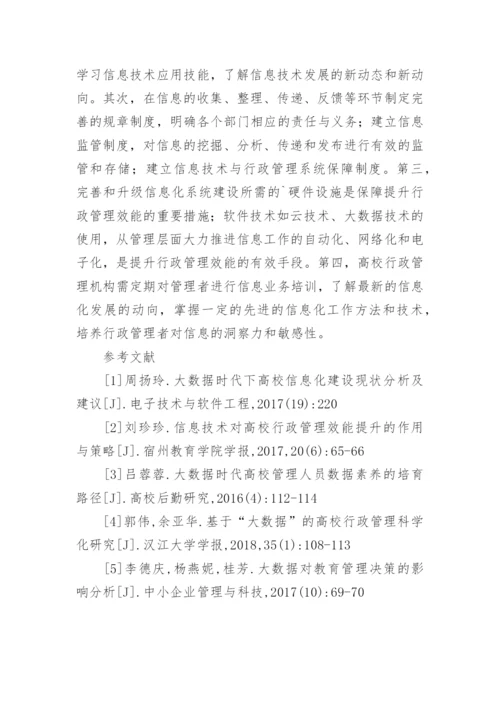 学习信息技术应用技能，了解信息技术发展的新动态和新动向。其次，在信息的收集、整理、传递、反馈等环节制定完善的规章制度，明确各个部门相应的责任与义务；建立信息监管制度，对信息的挖掘、分析、传递和发布进行有效的监管和存储；建立信息技术与行政管理系统保障制度。第三，完善和升级信息化系统建设所需的`硬件设施是保障提升行政管理效能的重要措施；软件技术如云技术、大数据技术的使用，从管理层面大力推进信息工作的自动化、网络化和电子化，是提升行政管理效能的有效手段。第四，高校行政管理机构需定期对管理者进行信息业务培训，了解最新的信息化发展的动向，掌握一定的先进的信息化工作方法和技术，培养行政管理者对信息的洞察力和敏感性。

参考文献

[1]周扬玲.大数据时代下高校信息化建设现状分析及建议[J].电子技术与软件工程,2017(19):220

[2]刘珍珍.信息技术对高校行政管理效能提升的作用与策略[J].宿州教育学院学报,2017,20(6):65-66

[3]吕蓉蓉.大数据时代高校管理人员数据素养的培育路径[J].高校后勤研究,2016(4):112-114

[4]郭伟,余亚华.基于“大数据”的高校行政管理科学化研究[J].汉江大学学报,2018,35(1):108-113

[5]李德庆,杨燕妮,桂芳.大数据对教育管理决策的影响分析[J].中小企业管理与科技,2017(10):69-70